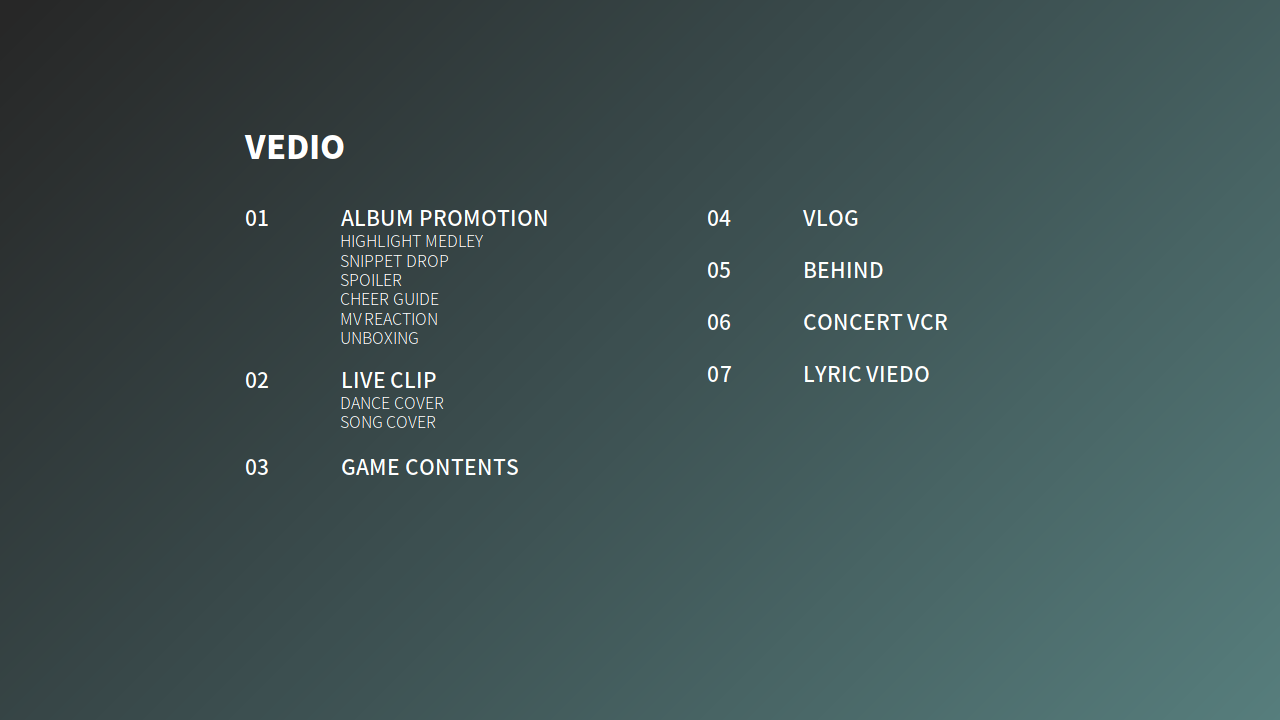 VEDIO

01 ALBUM PROMOTION
HIGHLIGHT MEDLEY
SNIPPET DROP
SPOILER
CHEER GUIDE
MV REACTION
UNBOXING

02 LIVE CLIP
DANCE COVER
SONG COVER

03 GAME CONTENTS

04 VLOG

05 BEHIND

06 CONCERT VCR

07 LYRIC VIEDO